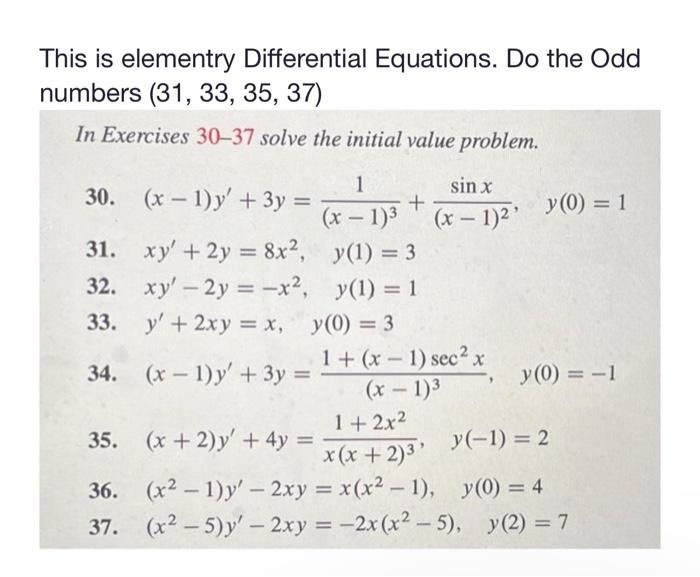 This is elementry Differential Equations. Do the Odd numbers (31, 33, 35, 37)

In Exercises 30–37 solve the initial value problem.

30. $(x-1)y' + 3y = \frac{1}{(x-1)^3} + \frac{\sin x}{(x-1)^2}, \quad y(0) = 1$

31. $xy' + 2y = 8x^2, \quad y(1) = 3$

32. $xy' - 2y = -x^2, \quad y(1) = 1$

33. $y' + 2xy = x, \quad y(0) = 3$

34. $(x-1)y' + 3y = \frac{1 + (x-1)\sec^2 x}{(x-1)^3}, \quad y(0) = -1$

35. $(x+2)y' + 4y = \frac{1 + 2x^2}{x(x+2)^3}, \quad y(-1) = 2$

36. $(x^2-1)y' - 2xy = x(x^2-1), \quad y(0) = 4$

37. $(x^2-5)y' - 2xy = -2x(x^2-5), \quad y(2) = 7$